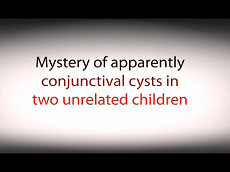 Mystery of apparently conjunctival cysts in two unrelated children